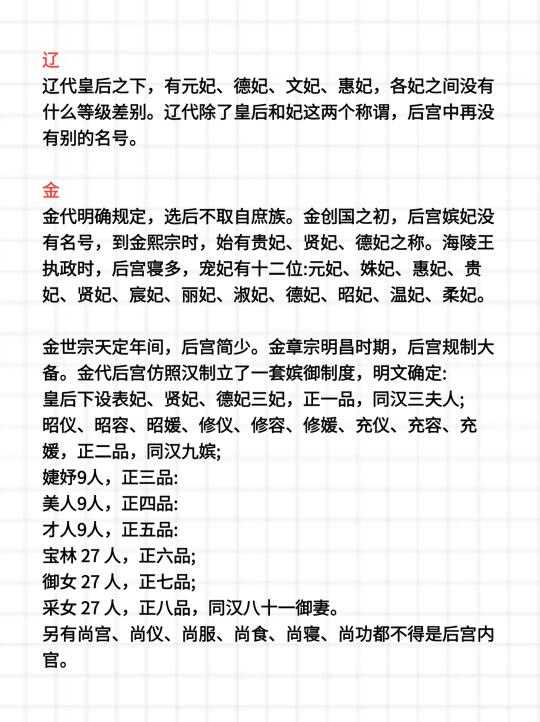 辽
辽代皇后之下，有元妃、德妃、文妃、惠妃，各妃之间没有什么等级差别。辽代除了皇后和妃这两个称谓，后宫中再没有别的名号。

金
金代明确规定，选后不取自庶族。金创国之初，后宫嫔妃没有名号，到金熙宗时，始有贵妃、贤妃、德妃之称。海陵王执政时，后宫寝多，宠妃有十二位:元妃、姝妃、惠妃、贵妃、贤妃、宸妃、丽妃、淑妃、德妃、昭妃、温妃、柔妃。

金世宗天定年间，后宫简少。金章宗明昌时期，后宫规制大备。金代后宫仿照汉制立了一套嫔御制度，明文确定:
皇后下设表妃、贤妃、德妃三妃，正一品，同汉三夫人;
昭仪、昭容、昭媛、修仪、修容、修媛、充仪、充容、充媛，正二品，同汉九嫔;
婕妤9人，正三品:
美人9人，正四品:
才人9人，正五品:
宝林 27 人，正六品;
御女 27 人，正七品;
采女 27 人，正八品，同汉八十一御妻。
另有尚宫、尚仪、尚服、尚食、尚寝、尚功都不得是后宫内官。